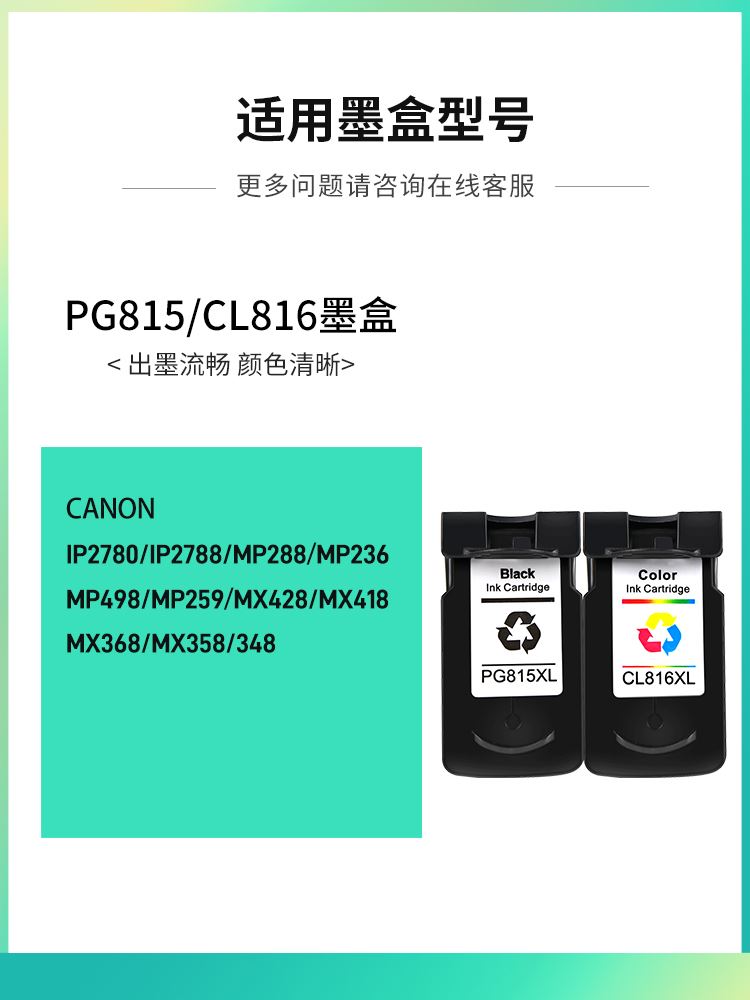 适用墨盒型号

更多问题请咨询在线客服

PG815/CL816墨盒

< 出墨流畅 颜色清晰>

CANON
IP2780/IP2788/MP288/MP236
MP498/MP259/MX428/MX418
MX368/MX358/348

Black
Ink Cartridge
PG815XL

Color
Ink Cartridge
CL816XL